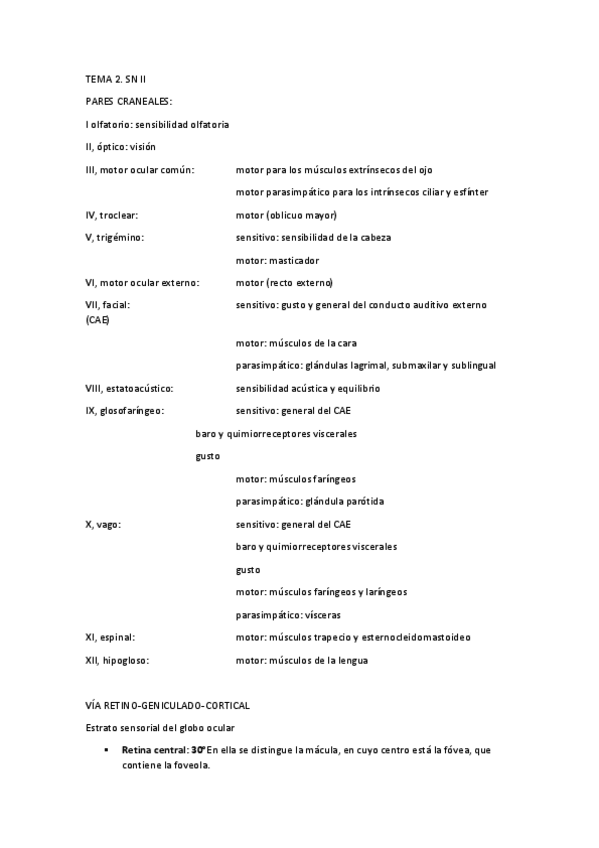 TEMA 2. SN II

PARES CRANEALES:

I olfatorio: sensibilidad olfatoria

II, óptico: visión

III, motor ocular común: motor para los músculos extrínsecos del ojo

motor parasimpático para los intrínsecos ciliar y esfínter

IV, troclear: motor (oblicuo mayor)

V, trigémino: sensitivo: sensibilidad de la cabeza

motor: masticador

VI, motor ocular externo: motor (recto externo)

VII, facial: sensitivo: gusto y general del conducto auditivo externo (CAE)

motor: músculos de la cara

parasimpático: glándulas lagrimal, submaxilar y sublingual

VIII, estatoacústico: sensibilidad acústica y equilibrio

IX, glosofaríngeo: sensitivo: general del CAE

baro y quimiorreceptores viscerales

gusto

motor: músculos faríngeos

parasimpático: glándula parótida

X, vago: sensitivo: general del CAE

baro y quimiorreceptores viscerales

gusto

motor: músculos faríngeos y laríngeos

parasimpático: vísceras

XI, espinal: motor: músculos trapecio y esternocleidomastoideo

XII, hipogloso: motor: músculos de la lengua

VÍA RETINO-GENICULADO-CORTICAL

Estrato sensorial del globo ocular

▪ **Retina central: 30º** En ella se distingue la mácula, en cuyo centro está la fóvea, que contiene la foveola.